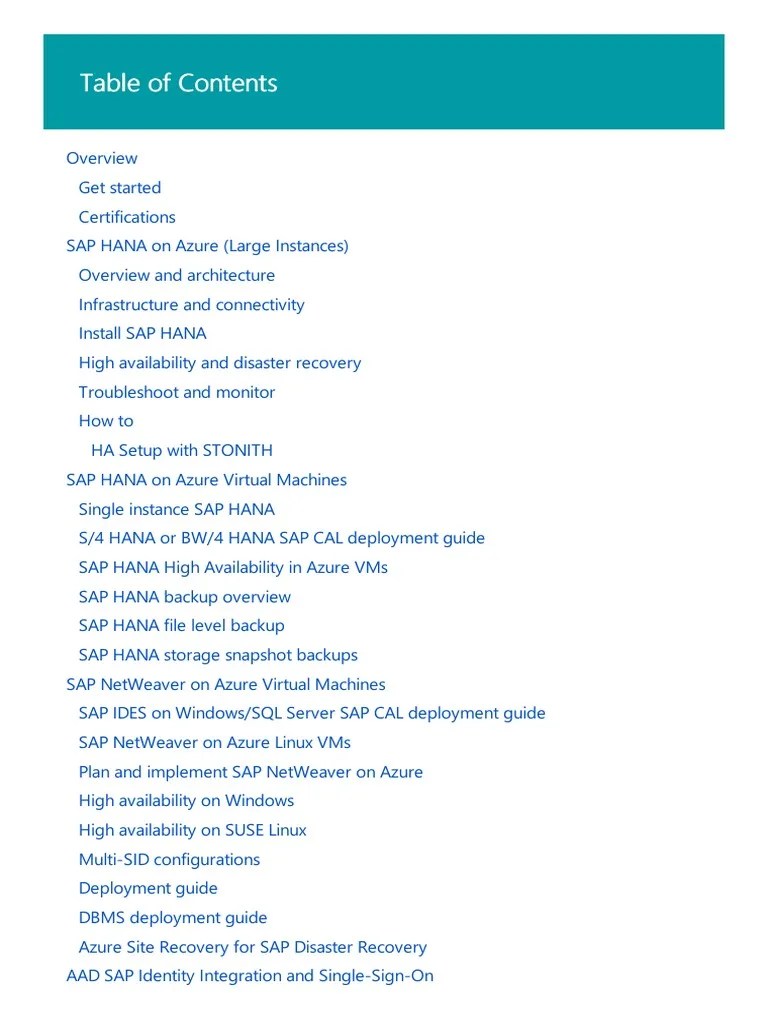 Table of Contents

Overview
Get started
Certifications
SAP HANA on Azure (Large Instances)
Overview and architecture
Infrastructure and connectivity
Install SAP HANA
High availability and disaster recovery
Troubleshoot and monitor
How to
HA Setup with STONITH
SAP HANA on Azure Virtual Machines
Single instance SAP HANA
S/4 HANA or BW/4 HANA SAP CAL deployment guide
SAP HANA High Availability in Azure VMs
SAP HANA backup overview
SAP HANA file level backup
SAP HANA storage snapshot backups
SAP NetWeaver on Azure Virtual Machines
SAP IDES on Windows/SQL Server SAP CAL deployment guide
SAP NetWeaver on Azure Linux VMs
Plan and implement SAP NetWeaver on Azure
High availability on Windows
High availability on SUSE Linux
Multi-SID configurations
Deployment guide
DBMS deployment guide
Azure Site Recovery for SAP Disaster Recovery
AAD SAP Identity Integration and Single-Sign-On